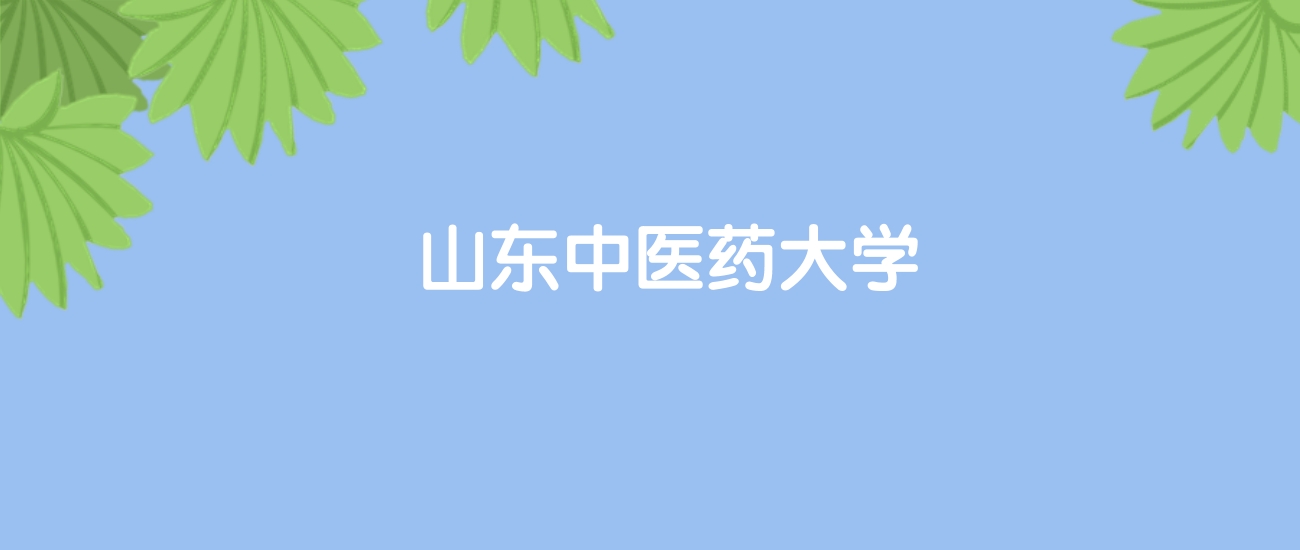 山东中医药大学